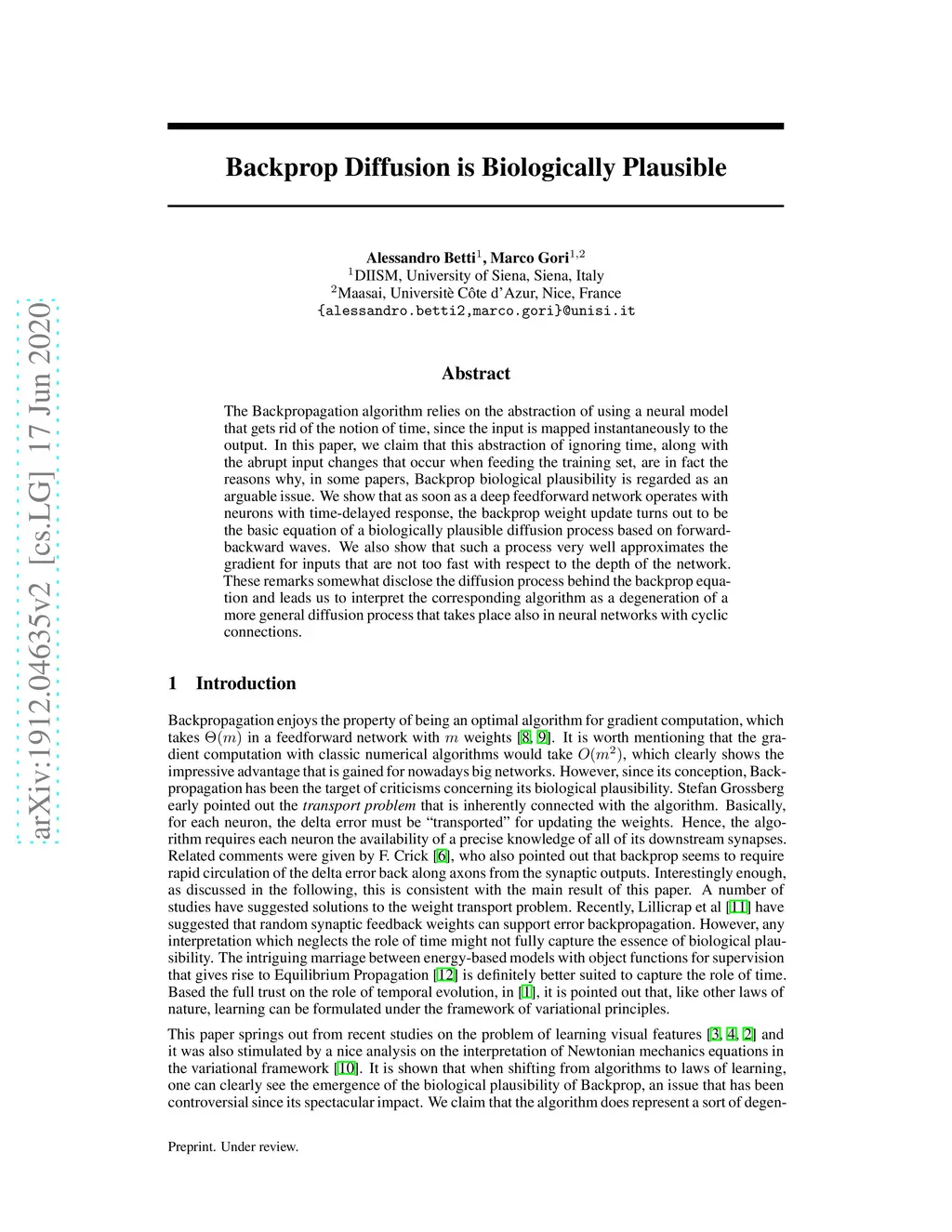 arXiv:1912.04635v2 [cs.LG] 17 Jun 2020

Backprop Diffusion is Biologically Plausible

Alessandro Betti$^1$, Marco Gori$^{1,2}$
$^1$DIISM, University of Siena, Siena, Italy
$^2$Maasai, Universitè Côte d'Azur, Nice, France
{alessandro.betti2,marco.gori}@unisi.it

Abstract

The Backpropagation algorithm relies on the abstraction of using a neural model that gets rid of the notion of time, since the input is mapped instantaneously to the output. In this paper, we claim that this abstraction of ignoring time, along with the abrupt input changes that occur when feeding the training set, are in fact the reasons why, in some papers, Backprop biological plausibility is regarded as an arguable issue. We show that as soon as a deep feedforward network operates with neurons with time-delayed response, the backprop weight update turns out to be the basic equation of a biologically plausible diffusion process based on forward-backward waves. We also show that such a process very well approximates the gradient for inputs that are not too fast with respect to the depth of the network. These remarks somewhat disclose the diffusion process behind the backprop equation and leads us to interpret the corresponding algorithm as a degeneration of a more general diffusion process that takes place also in neural networks with cyclic connections.

1 Introduction

Backpropagation enjoys the property of being an optimal algorithm for gradient computation, which takes $\Theta(m)$ in a feedforward network with $m$ weights [8, 9]. It is worth mentioning that the gradient computation with classic numerical algorithms would take $O(m^2)$, which clearly shows the impressive advantage that is gained for nowadays big networks. However, since its conception, Backpropagation has been the target of criticisms concerning its biological plausibility. Stefan Grossberg early pointed out the transport problem that is inherently connected with the algorithm. Basically, for each neuron, the delta error must be "transported" for updating the weights. Hence, the algorithm requires each neuron the availability of a precise knowledge of all of its downstream synapses. Related comments were given by F. Crick [6], who also pointed out that backprop seems to require rapid circulation of the delta error back along axons from the synaptic outputs. Interestingly enough, as discussed in the following, this is consistent with the main result of this paper. A number of studies have suggested solutions to the weight transport problem. Recently, Lillicrap et al [11] have suggested that random synaptic feedback weights can support error backpropagation. However, any interpretation which neglects the role of time might not fully capture the essence of biological plausibility. The intriguing marriage between energy-based models with object functions for supervision that gives rise to Equilibrium Propagation [12] is definitely better suited to capture the role of time. Based the full trust on the role of temporal evolution, in [1], it is pointed out that, like other laws of nature, learning can be formulated under the framework of variational principles.

This paper springs out from recent studies on the problem of learning visual features [3, 4, 2] and it was also stimulated by a nice analysis on the interpretation of Newtonian mechanics equations in the variational framework [10]. It is shown that when shifting from algorithms to laws of learning, one can clearly see the emergence of the biological plausibility of Backprop, an issue that has been controversial since its spectacular impact. We claim that the algorithm does represent a sort of degen-

Preprint. Under review.